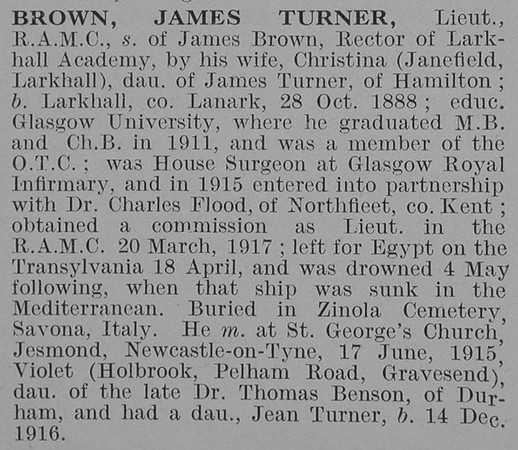 BROWN, JAMES TURNER, Lieut., R.A.M.C., s. of James Brown, Rector of Larkhall Academy, by his wife, Christina (Janefield, Larkhall), dau. of James Turner, of Hamilton; b. Larkhall, co. Lanark, 28 Oct. 1888; educ. Glasgow University, where he graduated M.B. and Ch.B. in 1911, and was a member of the O.T.C.; was House Surgeon at Glasgow Royal Infirmary, and in 1915 entered into partnership with Dr. Charles Flood, of Northfleet, co. Kent; obtained a commission as Lieut. in the R.A.M.C. 20 March, 1917; left for Egypt on the Transylvania 18 April, and was drowned 4 May following, when that ship was sunk in the Mediterranean. Buried in Zinola Cemetery, Savona, Italy. He m. at St. George's Church, Jesmond, Newcastle-on-Tyne, 17 June, 1915, Violet (Holbrook, Pelham Road, Gravesend), dau. of the late Dr. Thomas Benson, of Durham, and had a dau., Jean Turner, b. 14 Dec. 1916.